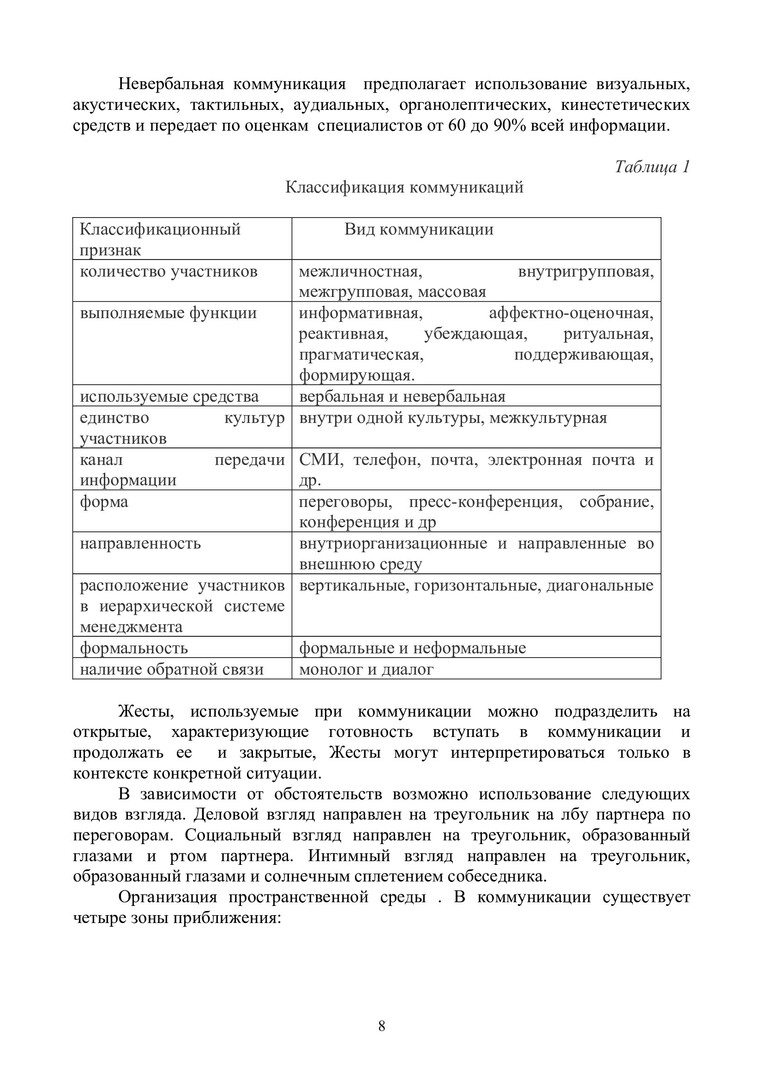 Невербальная коммуникация предполагает использование визуальных, акустических, тактильных, аудиальных, органолептических, кинестетических средств и передает по оценкам специалистов от 60 до 90% всей информации.

Таблица 1

Классификация коммуникаций

| Классификационный признак | Вид коммуникации |
|---|---|
| количество участников | межличностная, внутригрупповая, межгрупповая, массовая |
| выполняемые функции | информативная, аффектно-оценочная, реактивная, убеждающая, ритуальная, прагматическая, поддерживающая, формирующая. |
| используемые средства | вербальная и невербальная |
| единство культур участников | внутри одной культуры, межкультурная |
| канал передачи информации | СМИ, телефон, почта, электронная почта и др. |
| форма | переговоры, пресс-конференция, собрание, конференция и др |
| направленность | внутриорганизационные и направленные во внешнюю среду |
| расположение участников в иерархической системе менеджмента | вертикальные, горизонтальные, диагональные |
| формальность | формальные и неформальные |
| наличие обратной связи | монолог и диалог |

Жесты, используемые при коммуникации можно подразделить на открытые, характеризующие готовность вступать в коммуникации и продолжать ее и закрытые, Жесты могут интерпретироваться только в контексте конкретной ситуации.

В зависимости от обстоятельств возможно использование следующих видов взгляда. Деловой взгляд направлен на треугольник на лбу партнера по переговорам. Социальный взгляд направлен на треугольник, образованный глазами и ртом партнера. Интимный взгляд направлен на треугольник, образованный глазами и солнечным сплетением собеседника.

Организация пространственной среды . В коммуникации существует четыре зоны приближения:

8